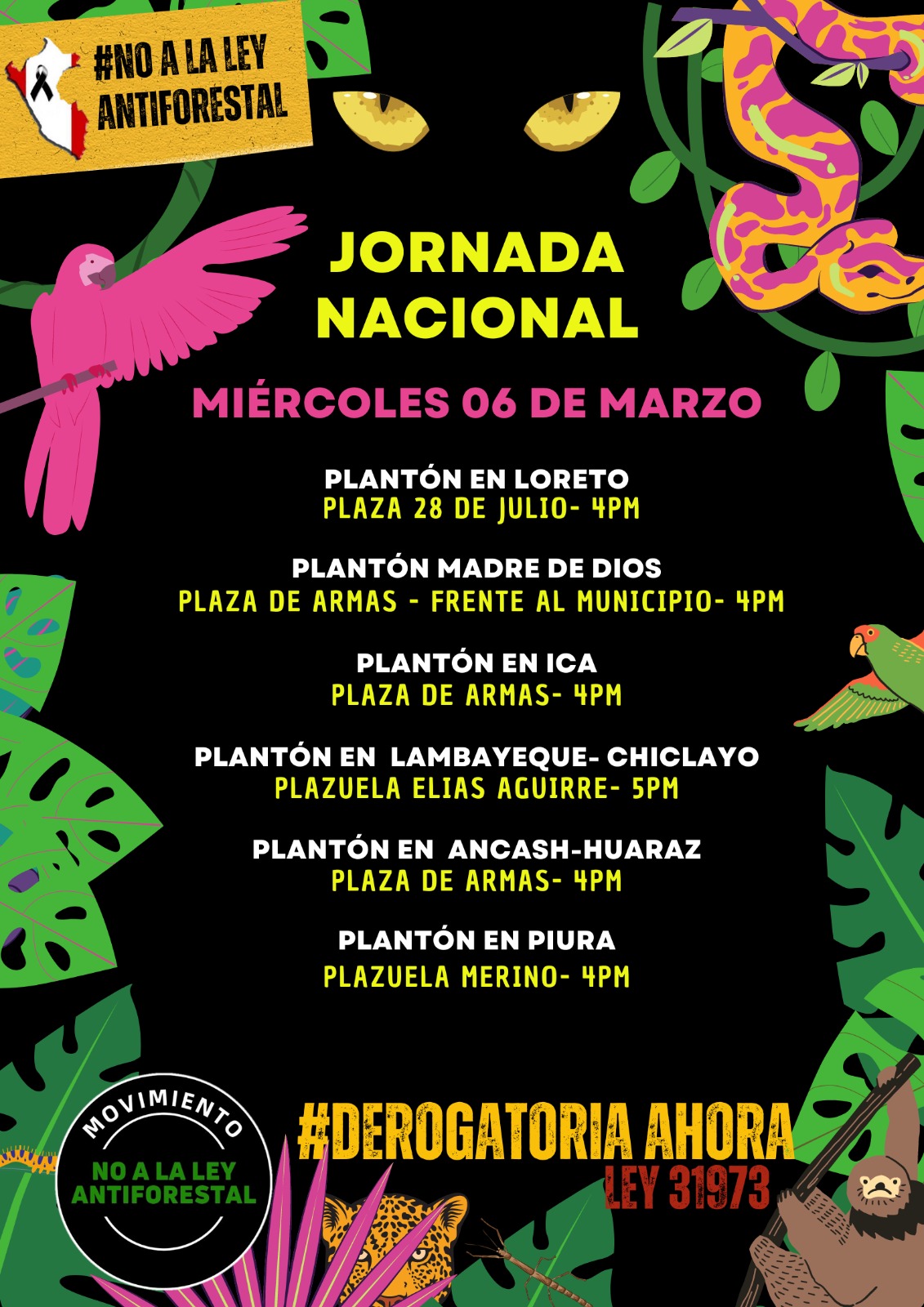 #NO A LA LEY
ANTIFORESTAL

JORNADA
NACIONAL

MIÉRCOLES 06 DE MARZO

PLANTÓN EN LORETO
PLAZA 28 DE JULIO- 4PM

PLANTÓN MADRE DE DIOS
PLAZA DE ARMAS - FRENTE AL MUNICIPIO- 4PM

PLANTÓN EN ICA
PLAZA DE ARMAS- 4PM

PLANTÓN EN LAMBAYEQUE- CHICLAYO
PLAZUELA ELIAS AGUIRRE- 5PM

PLANTÓN EN ANCASH-HUARAZ
PLAZA DE ARMAS- 4PM

PLANTÓN EN PIURA
PLAZUELA MERINO- 4PM

MOVIMIENTO
NO A LA LEY
ANTIFORESTAL

#DEROGATORIA AHORA
LEY 31973